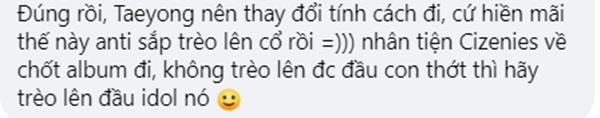 Đúng rồi, Taeyong nên thay đổi tính cách đi, cứ hiền mãi thế này anti sắp trèo lên cổ rồi =))) nhân tiện Cizenies về chốt album đi, không trèo lên đc đầu con thớt thì hãy trèo lên đầu idol nó 🙂